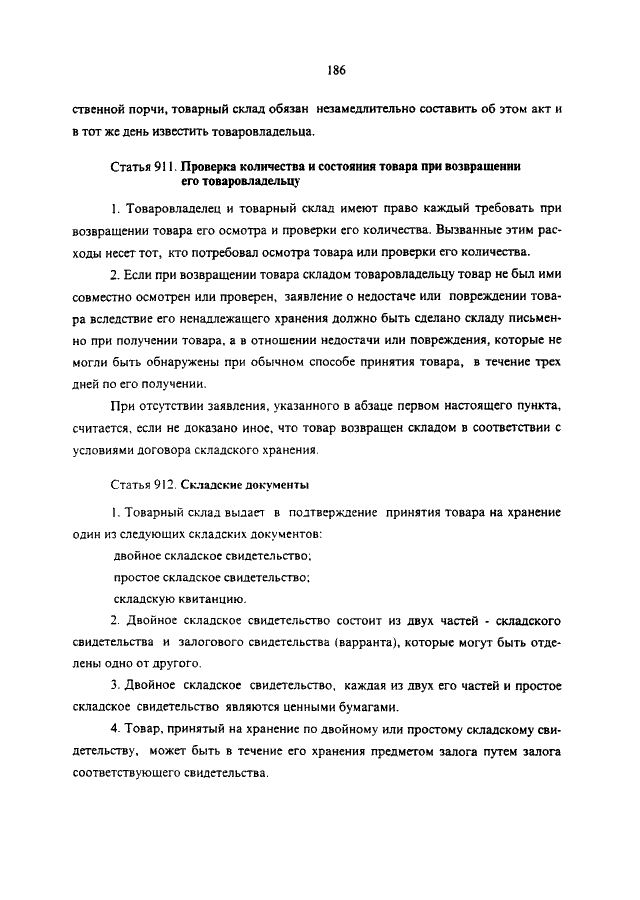 186

ственной порчи, товарный склад обязан незамедлительно составить об этом акт и в тот же день известить товаровладельца.

Статья 911. Проверка количества и состояния товара при возвращении его товаровладельцу

1. Товаровладелец и товарный склад имеют право каждый требовать при возвращении товара его осмотра и проверки его количества. Вызванные этим расходы несет тот, кто потребовал осмотра товара или проверки его количества.

2. Если при возвращении товара складом товаровладельцу товар не был ими совместно осмотрен или проверен, заявление о недостаче или повреждении товара вследствие его ненадлежащего хранения должно быть сделано складу письменно при получении товара, а в отношении недостачи или повреждения, которые не могли быть обнаружены при обычном способе принятия товара, в течение трех дней по его получении.

При отсутствии заявления, указанного в абзаце первом настоящего пункта, считается, если не доказано иное, что товар возвращен складом в соответствии с условиями договора складского хранения.

Статья 912. Складские документы

1. Товарный склад выдает в подтверждение принятия товара на хранение один из следующих складских документов:

двойное складское свидетельство;

простое складское свидетельство;

складскую квитанцию.

2. Двойное складское свидетельство состоит из двух частей - складского свидетельства и залогового свидетельства (варранта), которые могут быть отделены одно от другого.

3. Двойное складское свидетельство, каждая из двух его частей и простое складское свидетельство являются ценными бумагами.

4. Товар, принятый на хранение по двойному или простому складскому свидетельству, может быть в течение его хранения предметом залога путем залога соответствующего свидетельства.